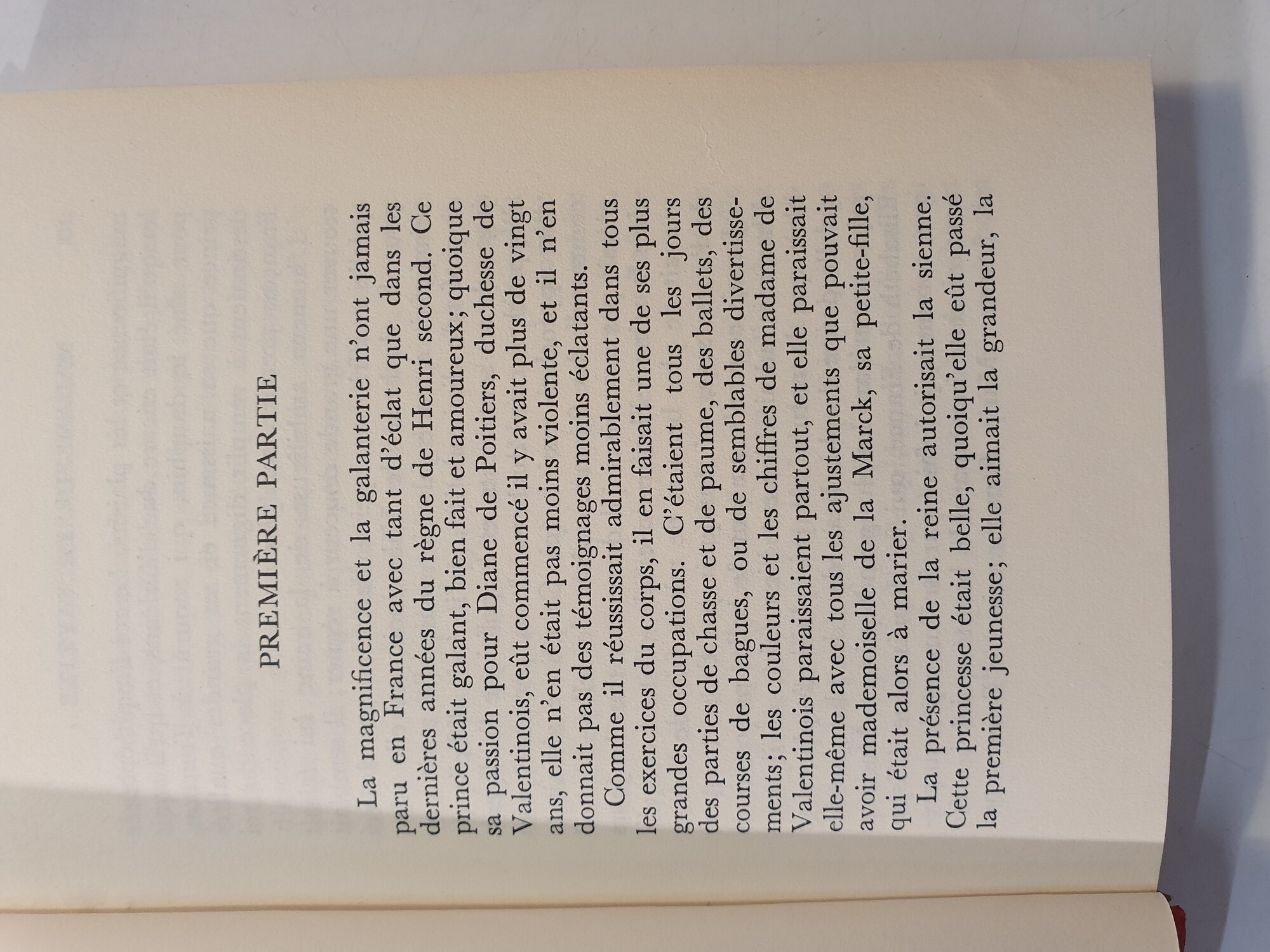 PREMIÈRE PARTIE

La magnificence et la galanterie n'ont jamais paru en France avec tant d'éclat que dans les dernières années du règne de Henri second. Ce prince était galant, bien fait et amoureux; quoique sa passion pour Diane de Poitiers, duchesse de Valentinois, eût commencé il y avait plus de vingt ans, elle n'en était pas moins violente, et il n'en donnait pas des témoignages moins éclatants.

Comme il réussissait admirablement dans tous les exercices du corps, il en faisait une de ses plus grandes occupations. C'étaient tous les jours des parties de chasse et de paume, des ballets, des courses de bagues, ou de semblables divertissements; les couleurs et les chiffres de madame de Valentinois paraissaient partout, et elle paraissait elle-même avec tous les ajustements que pouvait avoir mademoiselle de la Marck, sa petite-fille, qui était alors à marier.

La présence de la reine autorisait la sienne. Cette princesse était belle, quoiqu'elle eût passé la première jeunesse; elle aimait la grandeur, la